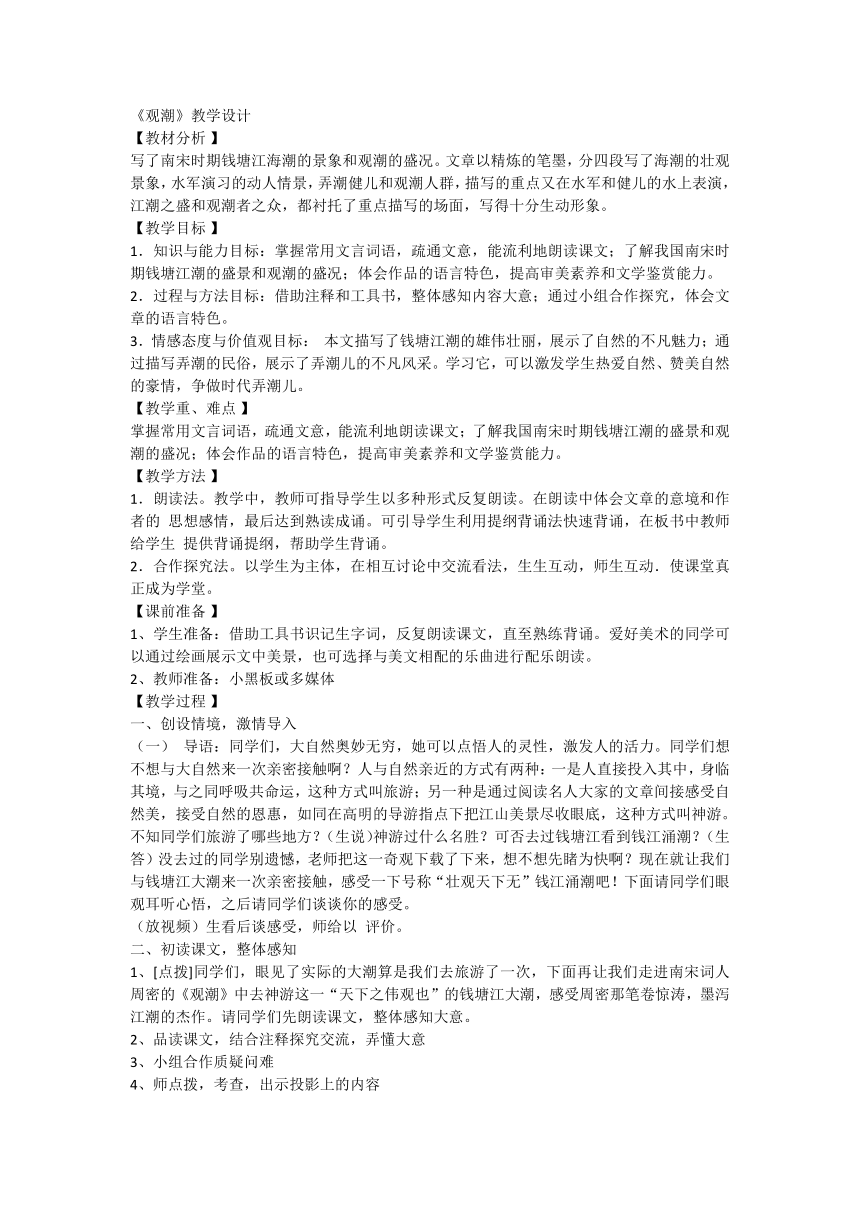 《观潮》教学设计
【教材分析 】
写了南宋时期钱塘江海潮的景象和观潮的盛况。文章以精炼的笔墨，分四段写了海潮的壮观景象，水军演习的动人情景，弄潮健儿和观潮人群，描写的重点又在水军和健儿的水上表演，江潮之盛和观潮者之众，都衬托了重点描写的场面，写得十分生动形象。
【教学目标 】
1．知识与能力目标：掌握常用文言词语，疏通文意，能流利地朗读课文；了解我国南宋时期钱塘江潮的盛景和观潮的盛况；体会作品的语言特色，提高审美素养和文学鉴赏能力。
2．过程与方法目标：借助注释和工具书，整体感知内容大意；通过小组合作探究，体会文章的语言特色。
3．情感态度与价值观目标： 本文描写了钱塘江潮的雄伟壮丽，展示了自然的不凡魅力；通过描写弄潮的民俗，展示了弄潮儿的不凡风采。学习它，可以激发学生热爱自然、赞美自然的豪情，争做时代弄潮儿。
【教学重、难点 】
掌握常用文言词语，疏通文意，能流利地朗读课文；了解我国南宋时期钱塘江潮的盛景和观潮的盛况；体会作品的语言特色，提高审美素养和文学鉴赏能力。
【教学方法 】
1．朗读法。教学中，教师可指导学生以多种形式反复朗读。在朗读中体会文章的意境和作者的 思想感情，最后达到熟读成诵。可引导学生利用提纲背诵法快速背诵，在板书中教师给学生 提供背诵提纲，帮助学生背诵。
2．合作探究法。以学生为主体，在相互讨论中交流看法，生生互动，师生互动．使课堂真正成为学堂。
【课前准备 】
1、学生准备：借助工具书识记生字词，反复朗读课文，直至熟练背诵。爱好美术的同学可以通过绘画展示文中美景，也可选择与美文相配的乐曲进行配乐朗读。
2、教师准备：小黑板或多媒体
【教学过程 】
一、创设情境，激情导入
（一） 导语：同学们，大自然奥妙无穷，她可以点悟人的灵性，激发人的活力。同学们想不想与大自然来一次亲密接触啊？人与自然亲近的方式有两种：一是人直接投入其中，身临其境，与之同呼吸共命运，这种方式叫旅游；另一种是通过阅读名人大家的文章间接感受自然美，接受自然的恩惠，如同在高明的导游指点下把江山美景尽收眼底，这种方式叫神游。不知同学们旅游了哪些地方？(生说)神游过什么名胜？可否去过钱塘江看到钱江涌潮？(生答）没去过的同学别遗憾，老师把这一奇观下载了下来，想不想先睹为快啊？现在就让我们与钱塘江大潮来一次亲密接触，感受一下号称“壮观天下无”钱江涌潮吧！下面请同学们眼观耳听心悟，之后请同学们谈谈你的感受。
（放视频）生看后谈感受，师给以 评价。
二、初读课文，整体感知
1、[点拨]同学们，眼见了实际的大潮算是我们去旅游了一次，下面再让我们走进南宋词人周密的《观潮》中去神游这一“天下之伟观也”的钱塘江大潮，感受周密那笔卷惊涛，墨泻江潮的杰作。请同学们先朗读课文，整体感知大意。
2、品读课文，结合注释探究交流，弄懂大意
3、小组合作质疑问难
4、师点拨，考查，出示投影上的内容